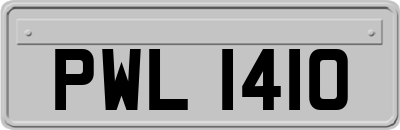 PWL 1410